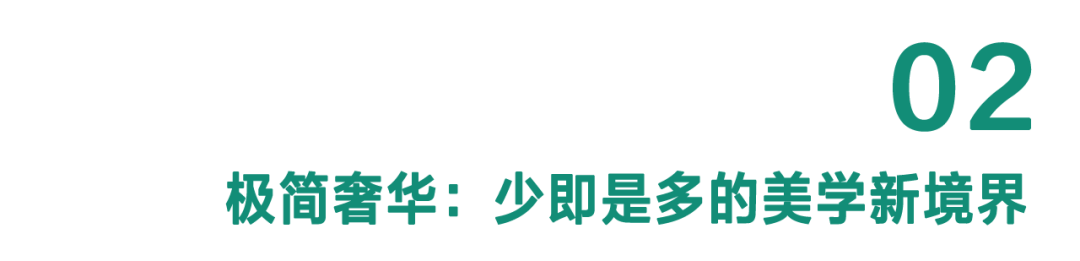 02

极简奢华：少即是多的美学新境界